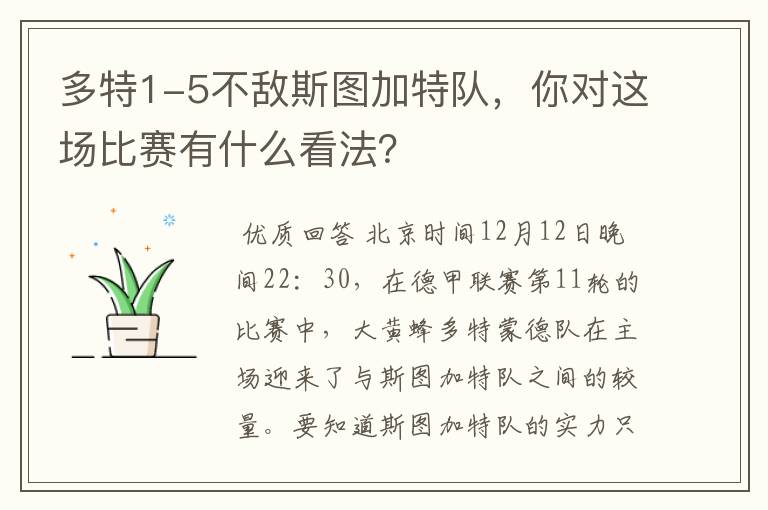 多特1-5不敌斯图加特队，你对这场比赛有什么看法？

优质回答 北京时间12月12日晚间22：30，在德甲联赛第11轮的比赛中，大黄蜂多特蒙德队在主场迎来了与斯图加特队之间的较量。要知道斯图加特队的实力只